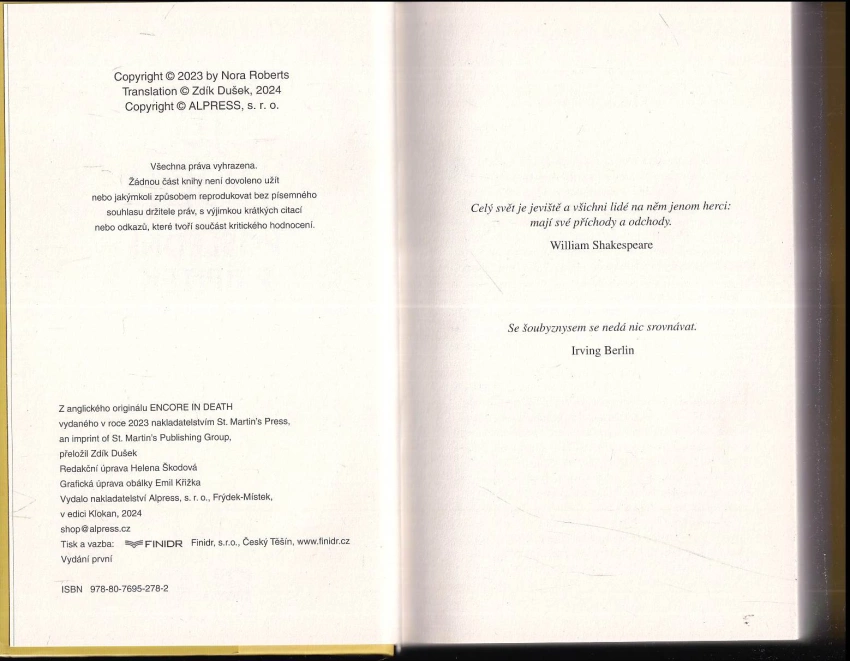 Copyright © 2023 by Nora Roberts
Translation © Zdík Dušek, 2024
Copyright © ALPRESS, s. r. o.

Všechna práva vyhrazena.
Žádnou část knihy není dovoleno užít
nebo jakýmkoli způsobem reprodukovat bez písemného
souhlasu držitele práv, s výjimkou krátkých citací
nebo odkazů, které tvoří součást kritického hodnocení.

Z anglického originálu ENCORE IN DEATH
vydaného v roce 2023 nakladatelstvím St. Martin's Press,
an imprint of St. Martin's Publishing Group,
přeložil Zdík Dušek
Redakční úprava Helena Škodová
Grafická úprava obálky Emil Křižka
Vydalo nakladatelství Alpress, s. r. o., Frýdek-Místek,
v edici Klokan, 2024
shop@alpress.cz
Tisk a vazba: FINIDR Finidr, s.r.o., Český Těšín, www.finidr.cz
Vydání první

ISBN 978-80-7695-278-2

Celý svět je jeviště a všichni lidé na něm jenom herci:
mají své příchody a odchody.
William Shakespeare

Se šoubyznysem se nedá nic srovnávat.
Irving Berlin